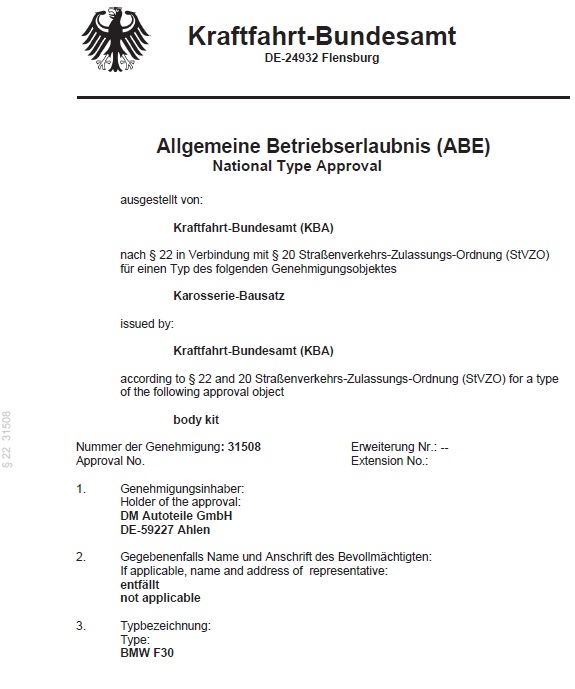 Kraftfahrt-Bundesamt
DE-24932 Flensburg

Allgemeine Betriebserlaubnis (ABE)
National Type Approval

ausgestellt von:

Kraftfahrt-Bundesamt (KBA)

nach § 22 in Verbindung mit § 20 Straßenverkehrs-Zulassungs-Ordnung (StVZO) für einen Typ des folgenden Genehmigungsobjektes

Karosserie-Bausatz

issued by:

Kraftfahrt-Bundesamt (KBA)

according to § 22 and 20 Straßenverkehrs-Zulassungs-Ordnung (StVZO) for a type of the following approval object

body kit

§ 22 31508

Nummer der Genehmigung: 31508
Approval No.

Erweiterung Nr.: --
Extension No.:

1. Genehmigungsinhaber:
Holder of the approval:
DM Autoteile GmbH
DE-59227 Ahlen

2. Gegebenenfalls Name und Anschrift des Bevollmächtigten:
If applicable, name and address of representative:
entfällt
not applicable

3. Typbezeichnung:
Type:
BMW F30